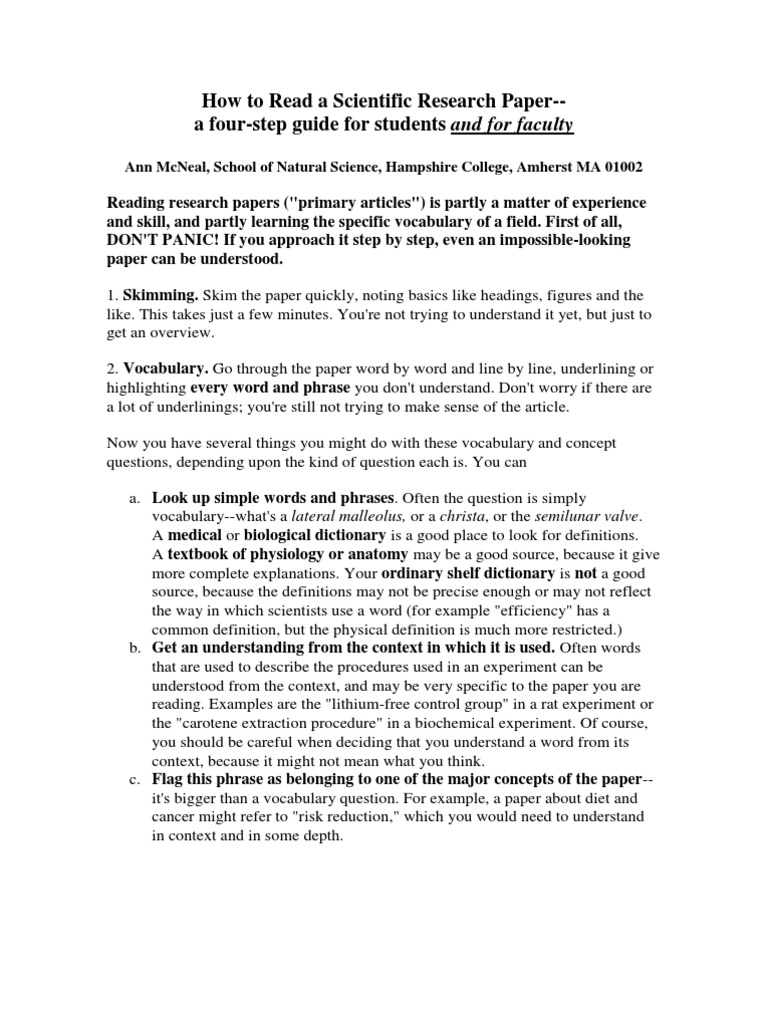 How to Read a Scientific Research Paper--
a four-step guide for students and for faculty

Ann McNeal, School of Natural Science, Hampshire College, Amherst MA 01002

Reading research papers ("primary articles") is partly a matter of experience and skill, and partly learning the specific vocabulary of a field. First of all, DON'T PANIC! If you approach it step by step, even an impossible-looking paper can be understood.

1. Skimming. Skim the paper quickly, noting basics like headings, figures and the like. This takes just a few minutes. You're not trying to understand it yet, but just to get an overview.

2. Vocabulary. Go through the paper word by word and line by line, underlining or highlighting every word and phrase you don't understand. Don't worry if there are a lot of underlinings; you're still not trying to make sense of the article.

Now you have several things you might do with these vocabulary and concept questions, depending upon the kind of question each is. You can

a. Look up simple words and phrases. Often the question is simply vocabulary--what's a lateral malleolus, or a christa, or the semilunar valve. A medical or biological dictionary is a good place to look for definitions. A textbook of physiology or anatomy may be a good source, because it give more complete explanations. Your ordinary shelf dictionary is not a good source, because the definitions may not be precise enough or may not reflect the way in which scientists use a word (for example "efficiency" has a common definition, but the physical definition is much more restricted.)
b. Get an understanding from the context in which it is used. Often words that are used to describe the procedures used in an experiment can be understood from the context, and may be very specific to the paper you are reading. Examples are the "lithium-free control group" in a rat experiment or the "carotene extraction procedure" in a biochemical experiment. Of course, you should be careful when deciding that you understand a word from its context, because it might not mean what you think.
c. Flag this phrase as belonging to one of the major concepts of the paper--it's bigger than a vocabulary question. For example, a paper about diet and cancer might refer to "risk reduction," which you would need to understand in context and in some depth.